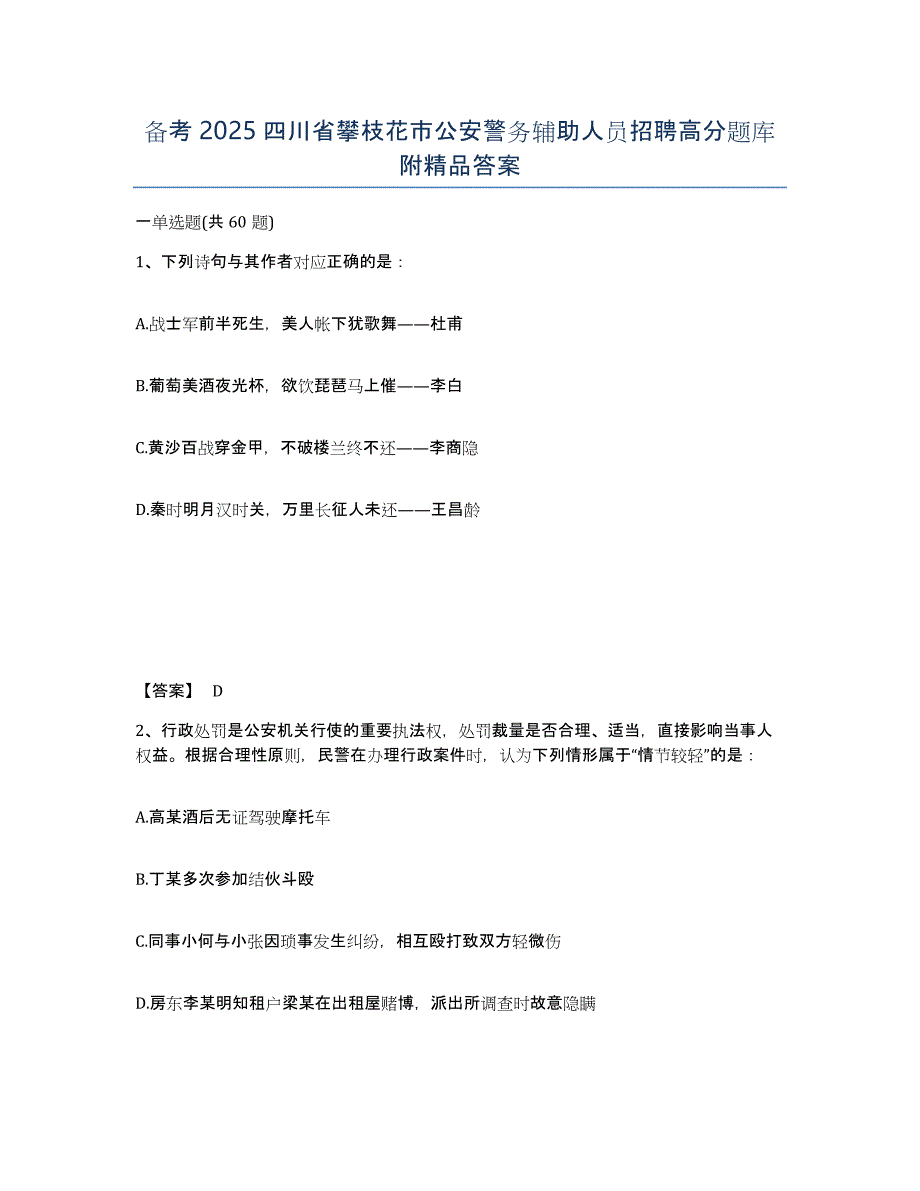 备考 2025 四川省攀枝花市公安警务辅助人员招聘高分题库附精品答案

一单选题(共 60 题)

1、下列诗句与其作者对应正确的是：

A.战士军前半死生，美人帐下犹歌舞——杜甫

B.葡萄美酒夜光杯，欲饮琵琶马上催——李白

C.黄沙百战穿金甲，不破楼兰终不还——李商隐

D.秦时明月汉时关，万里长征人未还——王昌龄

【答案】 D

2、行政处罚是公安机关行使的重要执法权，处罚裁量是否合理、适当，直接影响当事人权益。根据合理性原则，民警在办理行政案件时，认为下列情形属于“情节较轻”的是：

A.高某酒后无证驾驶摩托车

B.丁某多次参加结伙斗殴

C.同事小何与小张因琐事发生纠纷，相互殴打致双方轻微伤

D.房东李某明知租户梁某在出租屋赌博，派出所调查时故意隐瞒